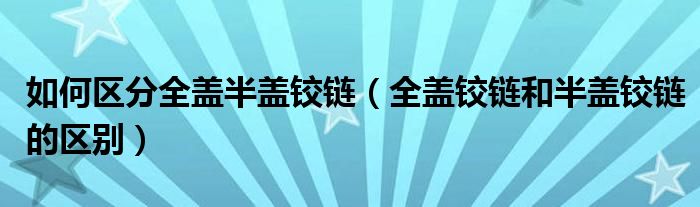 如何区分全盖半盖铰链（全盖铰链和半盖铰链的区别）